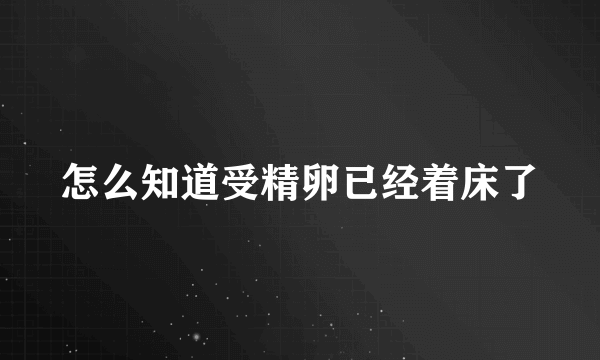 怎么知道受精卵已经着床了